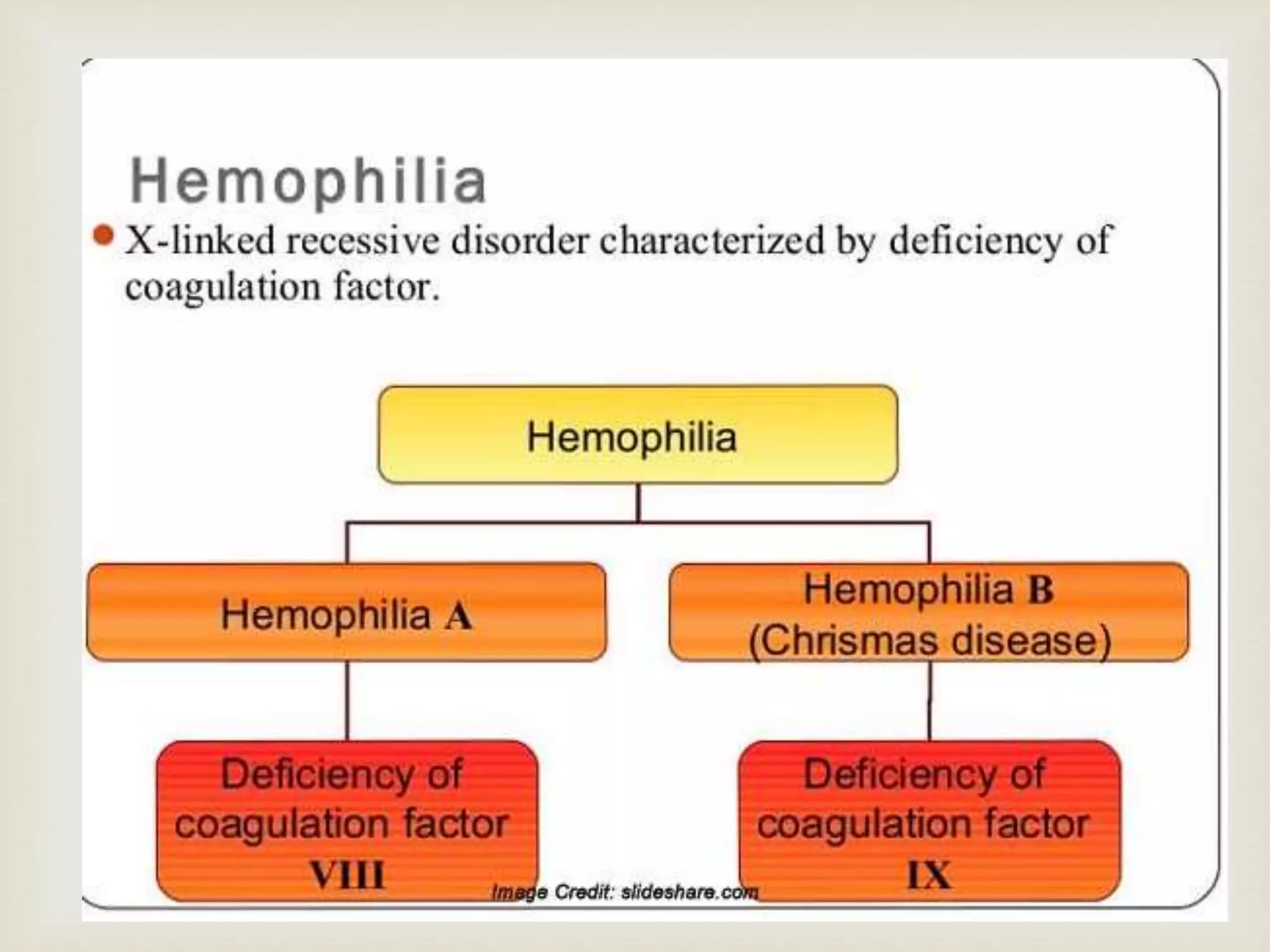 Hemophilia

• X-linked recessive disorder characterized by deficiency of coagulation factor.

Hemophilia

Hemophilia A

Hemophilia B (Chrismas disease)

Deficiency of coagulation factor VIII

Deficiency of coagulation factor IX

Image Credit: slideshare.com